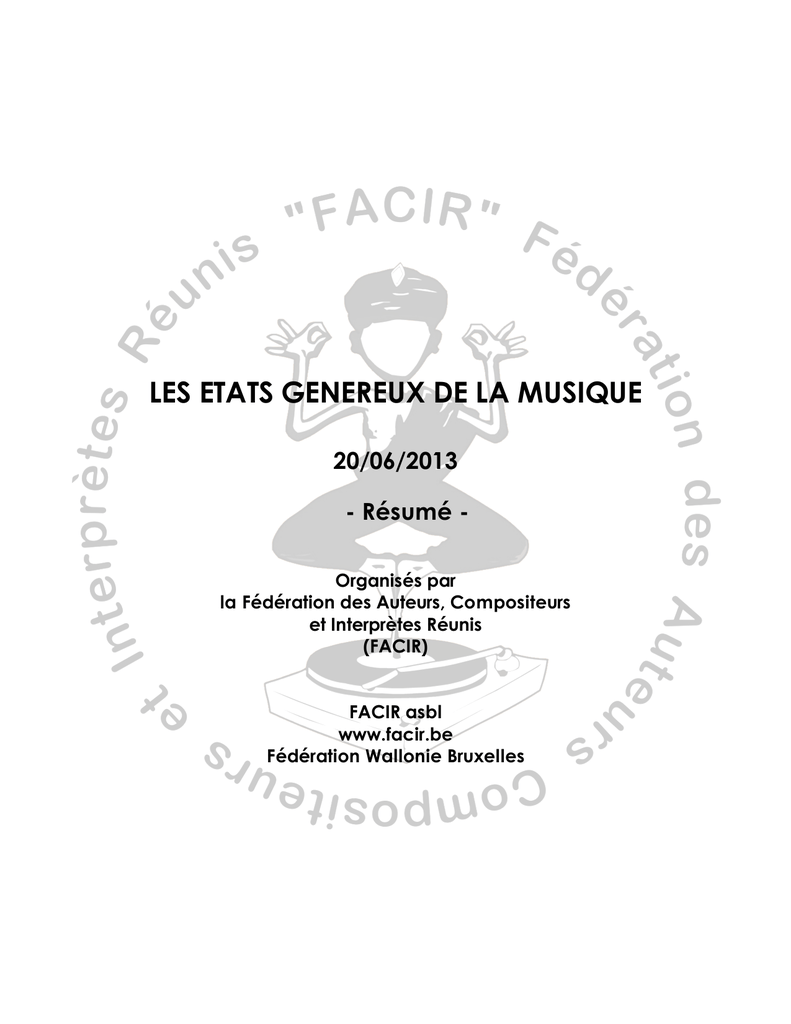 LES ETATS GENEREUX DE LA MUSIQUE

20/06/2013

- Résumé -

Organisés par
la Fédération des Auteurs, Compositeurs
et Interprètes Réunis
(FACIR)

FACIR asbl
www.facir.be
Fédération Wallonie Bruxelles

"FACIR" Fédération des Auteurs Compositeurs et Interprètes Réunis